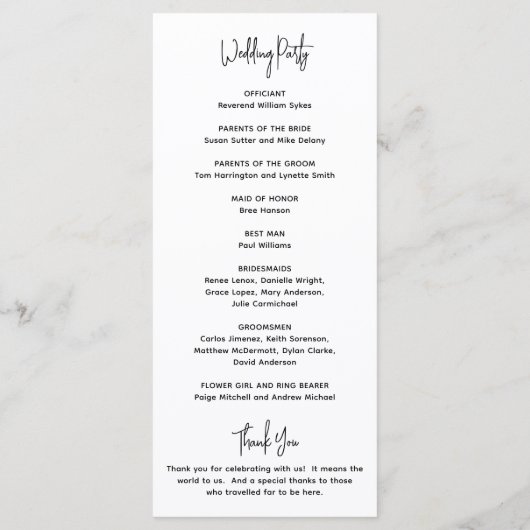 Wedding Party

OFFICIANT
Reverend William Sykes

PARENTS OF THE BRIDE
Susan Sutter and Mike Delany

PARENTS OF THE GROOM
Tom Harrington and Lynette Smith

MAID OF HONOR
Bree Hanson

BEST MAN
Paul Williams

BRIDESMAIDS
Renee Lenox, Danielle Wright, Grace Lopez, Mary Anderson, Julie Carmichael

GROOMSMEN
Carlos Jimenez, Keith Sorenson, Matthew McDermott, Dylan Clarke, David Anderson

FLOWER GIRL AND RING BEARER
Paige Mitchell and Andrew Michael

Thank You

Thank you for celebrating with us! It means the world to us. And a special thanks to those who travelled far to be here.